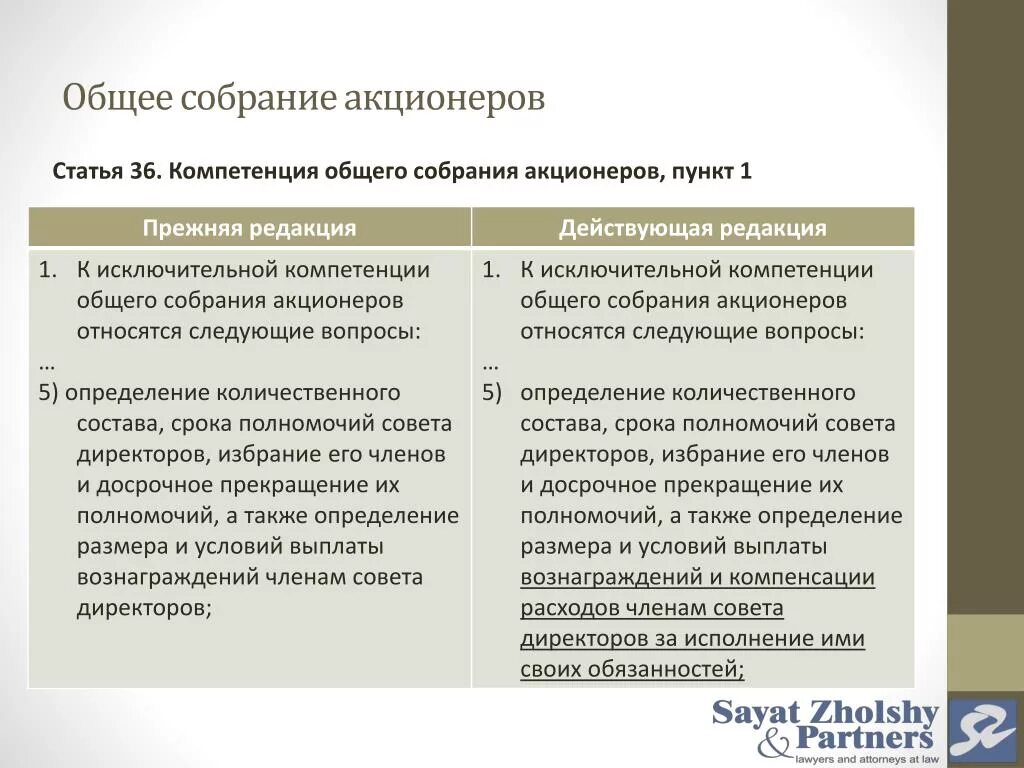 Общее собрание акционеров

Статья 36. Компетенция общего собрания акционеров, пункт 1

| Прежняя редакция | Действующая редакция |
|---|---|
| 1. К исключительной компетенции общего собрания акционеров относятся следующие вопросы: … 5) определение количественного состава, срока полномочий совета директоров, избрание его членов и досрочное прекращение их полномочий, а также определение размера и условий выплаты вознаграждений членам совета директоров; | 1. К исключительной компетенции общего собрания акционеров относятся следующие вопросы: … 5) определение количественного состава, срока полномочий совета директоров, избрание его членов и досрочное прекращение их полномочий, а также определение размера и условий выплаты вознаграждений и компенсации расходов членам совета директоров за исполнение ими своих обязанностей; |

Sayat Zholshy & Partners
lawyers and attorneys at law